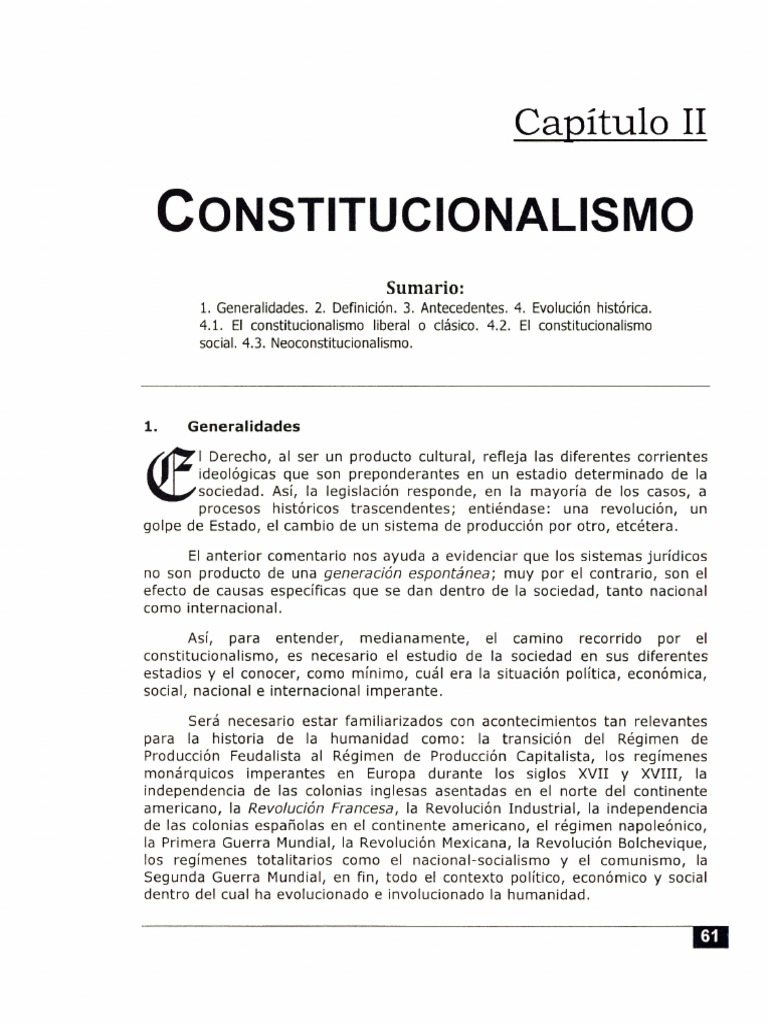 Capítulo II

CONSTITUCIONALISMO

Sumario:
1. Generalidades. 2. Definición. 3. Antecedentes. 4. Evolución histórica. 4.1. El constitucionalismo liberal o clásico. 4.2. El constitucionalismo social. 4.3. Neoconstitucionalismo.

1. Generalidades

El Derecho, al ser un producto cultural, refleja las diferentes corrientes ideológicas que son preponderantes en un estadio determinado de la sociedad. Así, la legislación responde, en la mayoría de los casos, a procesos históricos trascendentes; entiéndase: una revolución, un golpe de Estado, el cambio de un sistema de producción por otro, etcétera.

El anterior comentario nos ayuda a evidenciar que los sistemas jurídicos no son producto de una generación espontánea; muy por el contrario, son el efecto de causas específicas que se dan dentro de la sociedad, tanto nacional como internacional.

Así, para entender, medianamente, el camino recorrido por el constitucionalismo, es necesario el estudio de la sociedad en sus diferentes estadios y el conocer, como mínimo, cuál era la situación política, económica, social, nacional e internacional imperante.

Será necesario estar familiarizados con acontecimientos tan relevantes para la historia de la humanidad como: la transición del Régimen de Producción Feudalista al Régimen de Producción Capitalista, los regímenes monárquicos imperantes en Europa durante los siglos XVII y XVIII, la independencia de las colonias inglesas asentadas en el norte del continente americano, la Revolución Francesa, la Revolución Industrial, la independencia de las colonias españolas en el continente americano, el régimen napoleónico, la Primera Guerra Mundial, la Revolución Mexicana, la Revolución Bolchevique, los regímenes totalitarios como el nacional-socialismo y el comunismo, la Segunda Guerra Mundial, en fin, todo el contexto político, económico y social dentro del cual ha evolucionado e involucionado la humanidad.

61